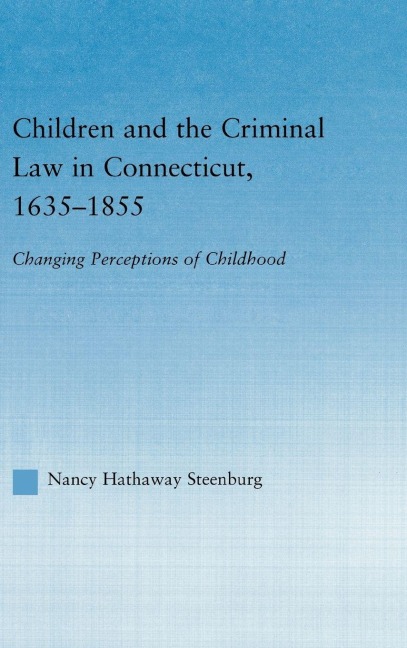 Children and the Criminal Law in Connecticut, 1635–1855

Changing Perceptions of Childhood

Nancy Hathaway Steenburg